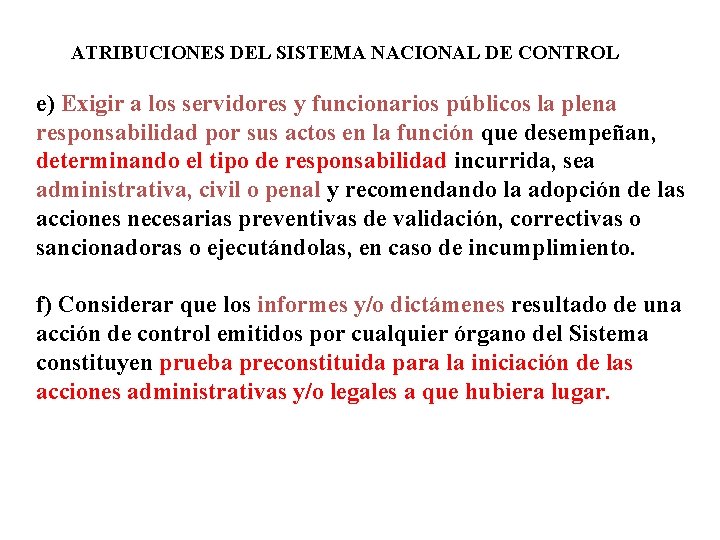 ATRIBUCIONES DEL SISTEMA NACIONAL DE CONTROL

e) Exigir a los servidores y funcionarios públicos la plena responsabilidad por sus actos en la función que desempeñan, determinando el tipo de responsabilidad incurrida, sea administrativa, civil o penal y recomendando la adopción de las acciones necesarias preventivas de validación, correctivas o sancionadoras o ejecutándolas, en caso de incumplimiento.

f) Considerar que los informes y/o dictámenes resultado de una acción de control emitidos por cualquier órgano del Sistema constituyen prueba preconstituida para la iniciación de las acciones administrativas y/o legales a que hubiera lugar.